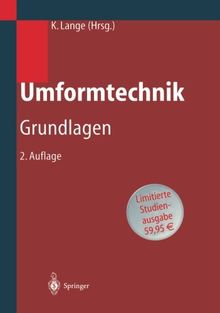 K. Lange (Hrsg.)

Umformtechnik

Grundlagen

2. Auflage

Limitierte Studienausgabe 59,95 €

Springer